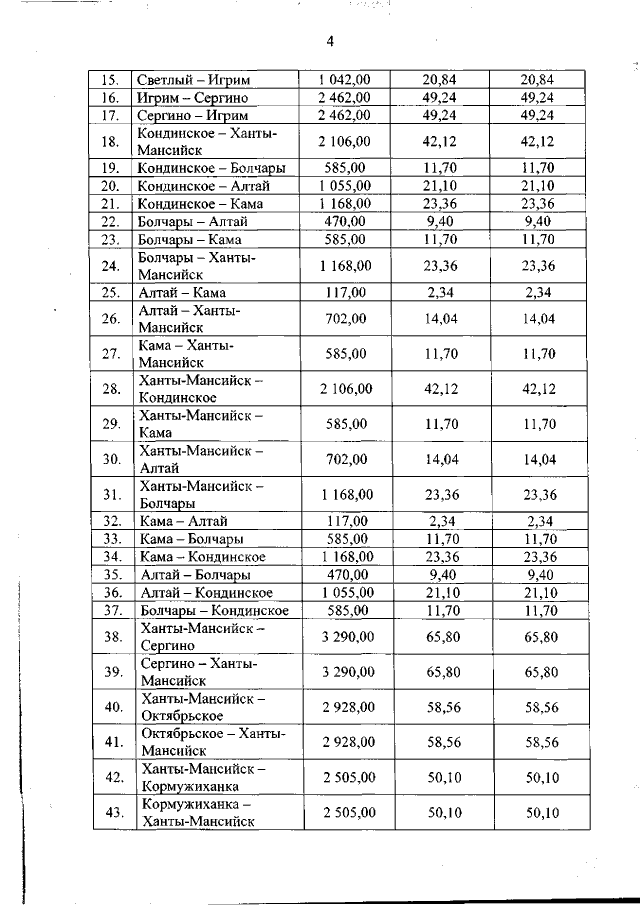 4

| | | | | |
|---|---|---|---|---|
| 15. | Светлый – Игрим | 1 042,00 | 20,84 | 20,84 |
| 16. | Игрим – Сергино | 2 462,00 | 49,24 | 49,24 |
| 17. | Сергино – Игрим | 2 462,00 | 49,24 | 49,24 |
| 18. | Кондинское – Ханты-Мансийск | 2 106,00 | 42,12 | 42,12 |
| 19. | Кондинское – Болчары | 585,00 | 11,70 | 11,70 |
| 20. | Кондинское – Алтай | 1 055,00 | 21,10 | 21,10 |
| 21. | Кондинское – Кама | 1 168,00 | 23,36 | 23,36 |
| 22. | Болчары – Алтай | 470,00 | 9,40 | 9,40 |
| 23. | Болчары – Кама | 585,00 | 11,70 | 11,70 |
| 24. | Болчары – Ханты-Мансийск | 1 168,00 | 23,36 | 23,36 |
| 25. | Алтай – Кама | 117,00 | 2,34 | 2,34 |
| 26. | Алтай – Ханты-Мансийск | 702,00 | 14,04 | 14,04 |
| 27. | Кама – Ханты-Мансийск | 585,00 | 11,70 | 11,70 |
| 28. | Ханты-Мансийск – Кондинское | 2 106,00 | 42,12 | 42,12 |
| 29. | Ханты-Мансийск – Кама | 585,00 | 11,70 | 11,70 |
| 30. | Ханты-Мансийск – Алтай | 702,00 | 14,04 | 14,04 |
| 31. | Ханты-Мансийск – Болчары | 1 168,00 | 23,36 | 23,36 |
| 32. | Кама – Алтай | 117,00 | 2,34 | 2,34 |
| 33. | Кама – Болчары | 585,00 | 11,70 | 11,70 |
| 34. | Кама – Кондинское | 1 168,00 | 23,36 | 23,36 |
| 35. | Алтай – Болчары | 470,00 | 9,40 | 9,40 |
| 36. | Алтай – Кондинское | 1 055,00 | 21,10 | 21,10 |
| 37. | Болчары – Кондинское | 585,00 | 11,70 | 11,70 |
| 38. | Ханты-Мансийск – Сергино | 3 290,00 | 65,80 | 65,80 |
| 39. | Сергино – Ханты-Мансийск | 3 290,00 | 65,80 | 65,80 |
| 40. | Ханты-Мансийск – Октябрьское | 2 928,00 | 58,56 | 58,56 |
| 41. | Октябрьское – Ханты-Мансийск | 2 928,00 | 58,56 | 58,56 |
| 42. | Ханты-Мансийск – Кормужиханка | 2 505,00 | 50,10 | 50,10 |
| 43. | Кормужиханка – Ханты-Мансийск | 2 505,00 | 50,10 | 50,10 |